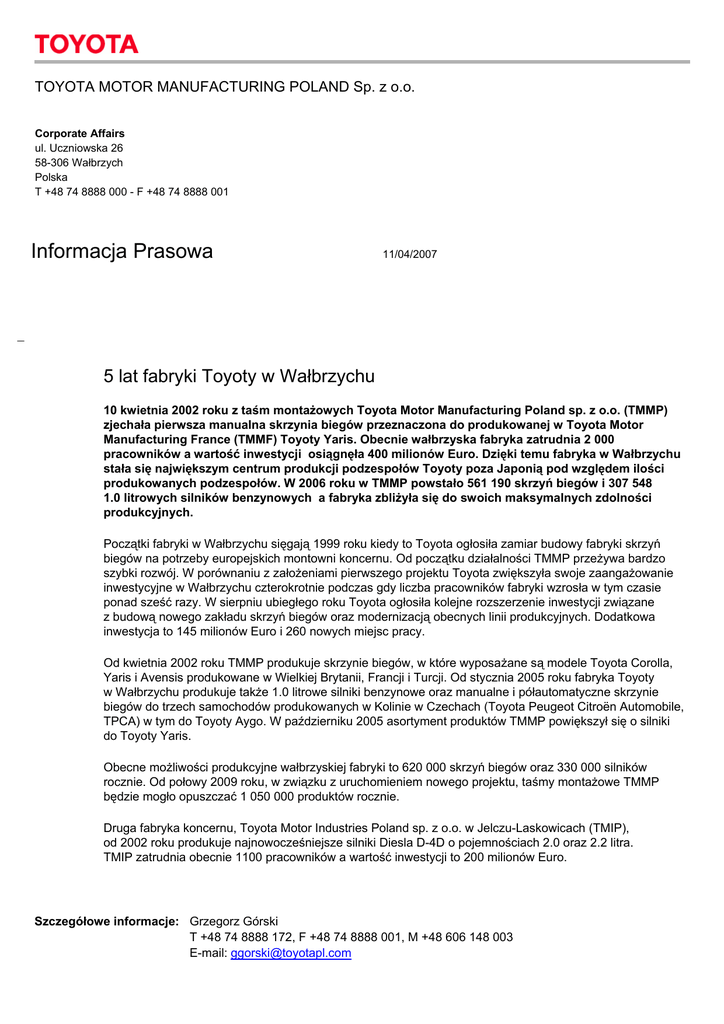 TOYOTA

TOYOTA MOTOR MANUFACTURING POLAND Sp. z o.o.

Corporate Affairs
ul. Uczniowska 26
58-306 Wałbrzych
Polska
T +48 74 8888 000 - F +48 74 8888 001

Informacja Prasowa 11/04/2007

–

5 lat fabryki Toyoty w Wałbrzychu

10 kwietnia 2002 roku z taśm montażowych Toyota Motor Manufacturing Poland sp. z o.o. (TMMP) zjechała pierwsza manualna skrzynia biegów przeznaczona do produkowanej w Toyota Motor Manufacturing France (TMMF) Toyoty Yaris. Obecnie wałbrzyska fabryka zatrudnia 2 000 pracowników a wartość inwestycji osiągnęła 400 milionów Euro. Dzięki temu fabryka w Wałbrzychu stała się największym centrum produkcji podzespołów Toyoty poza Japonią pod względem ilości produkowanych podzespołów. W 2006 roku w TMMP powstało 561 190 skrzyń biegów i 307 548 1.0 litrowych silników benzynowych a fabryka zbliżyła się do swoich maksymalnych zdolności produkcyjnych.

Początki fabryki w Wałbrzychu sięgają 1999 roku kiedy to Toyota ogłosiła zamiar budowy fabryki skrzyń biegów na potrzeby europejskich montowni koncernu. Od początku działalności TMMP przeżywa bardzo szybki rozwój. W porównaniu z założeniami pierwszego projektu Toyota zwiększyła swoje zaangażowanie inwestycyjne w Wałbrzychu czterokrotnie podczas gdy liczba pracowników fabryki wzrosła w tym czasie ponad sześć razy. W sierpniu ubiegłego roku Toyota ogłosiła kolejne rozszerzenie inwestycji związane z budową nowego zakładu skrzyń biegów oraz modernizacją obecnych linii produkcyjnych. Dodatkowa inwestycja to 145 milionów Euro i 260 nowych miejsc pracy.

Od kwietnia 2002 roku TMMP produkuje skrzynie biegów, w które wyposażane są modele Toyota Corolla, Yaris i Avensis produkowane w Wielkiej Brytanii, Francji i Turcji. Od stycznia 2005 roku fabryka Toyoty w Wałbrzychu produkuje także 1.0 litrowe silniki benzynowe oraz manualne i półautomatyczne skrzynie biegów do trzech samochodów produkowanych w Kolinie w Czechach (Toyota Peugeot Citroën Automobile, TPCA) w tym do Toyoty Aygo. W październiku 2005 asortyment produktów TMMP powiększył się o silniki do Toyoty Yaris.

Obecne możliwości produkcyjne wałbrzyskiej fabryki to 620 000 skrzyń biegów oraz 330 000 silników rocznie. Od połowy 2009 roku, w związku z uruchomieniem nowego projektu, taśmy montażowe TMMP będzie mogło opuszczać 1 050 000 produktów rocznie.

Druga fabryka koncernu, Toyota Motor Industries Poland sp. z o.o. w Jelczu-Laskowicach (TMIP), od 2002 roku produkuje najnowocześniejsze silniki Diesla D-4D o pojemnościach 2.0 oraz 2.2 litra. TMIP zatrudnia obecnie 1100 pracowników a wartość inwestycji to 200 milionów Euro.

Szczegółowe informacje: Grzegorz Górski
T +48 74 8888 172, F +48 74 8888 001, M +48 606 148 003
E-mail: ggorski@toyotapl.com